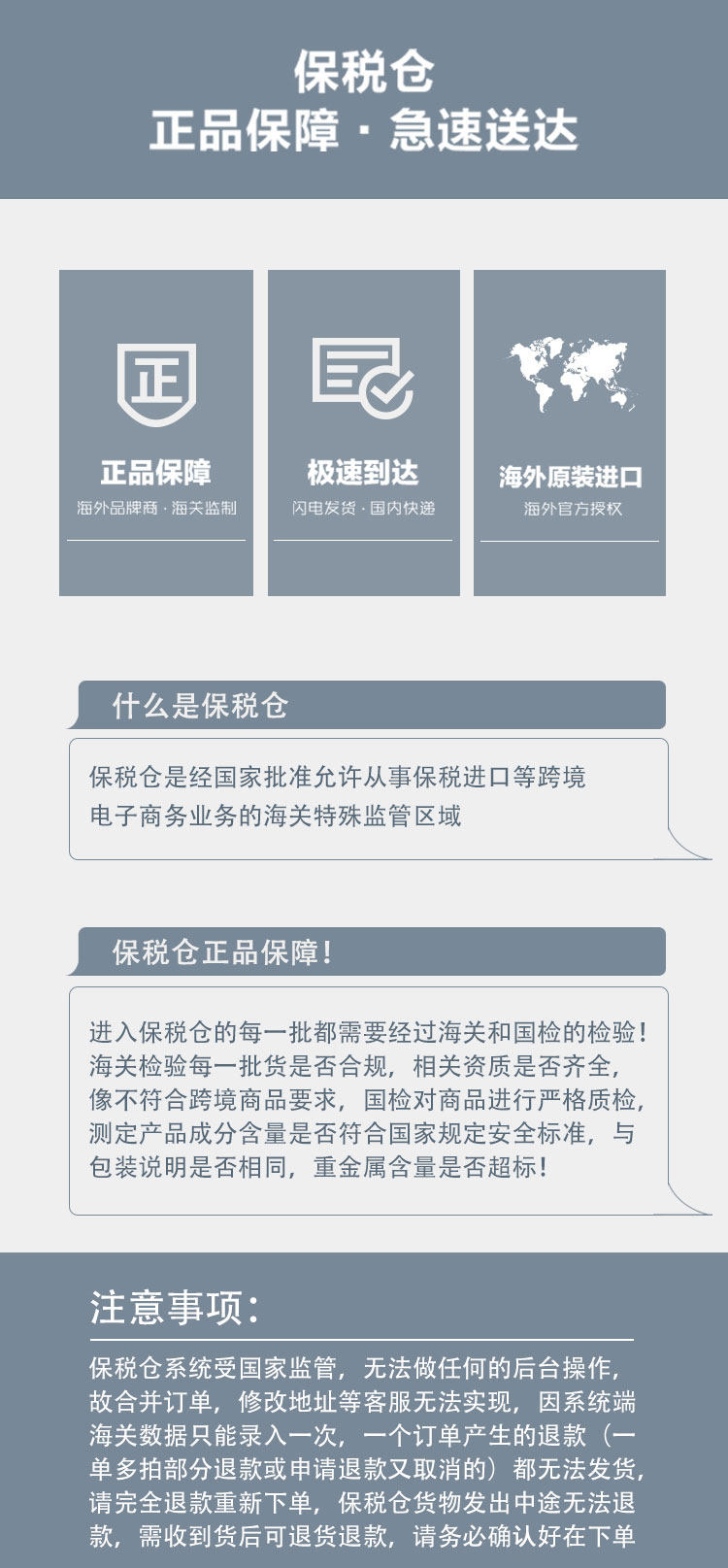 保税仓
正品保障 · 急速送达

正

正品保障
海外品牌商 · 海关监制

极速到达
闪电发货 · 国内快递

海外原装进口
海外官方授权

什么是保税仓

保税仓是经国家批准允许从事保税进口等跨境电子商务业务的海关特殊监管区域

保税仓正品保障!

进入保税仓的每一批都需要经过海关和国检的检验!海关检验每一批货是否合规，相关资质是否齐全，像不符合跨境商品要求，国检对商品进行严格质检，测定产品成分含量是否符合国家规定安全标准，与包装说明是否相同，重金属含量是否超标!

注意事项:

保税仓系统受国家监管，无法做任何的后台操作，故合并订单，修改地址等客服无法实现，因系统端海关数据只能录入一次，一个订单产生的退款（一单多拍部分退款或申请退款又取消的）都无法发货，请完全退款重新下单，保税仓货物发出中途无法退款，需收到货后可退货退款，请务必确认好在下单